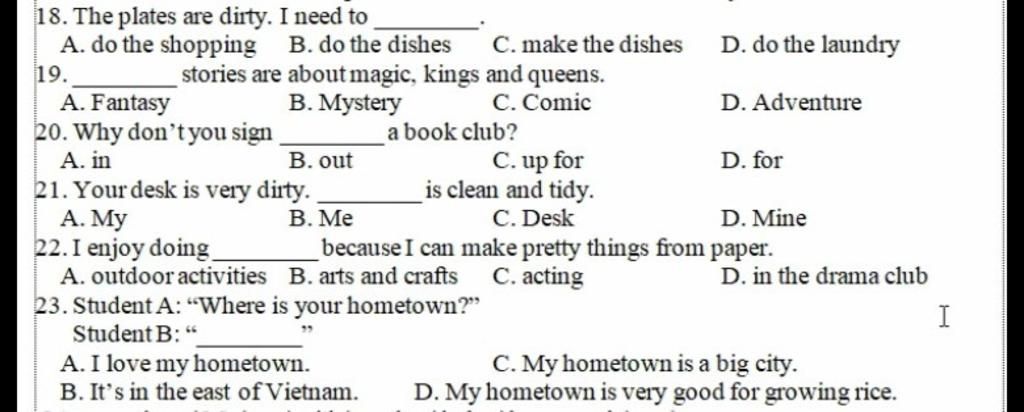 18. The plates are dirty. I need to ________.
A. do the shopping B. do the dishes C. make the dishes D. do the laundry
19. ________ stories are about magic, kings and queens.
A. Fantasy B. Mystery C. Comic D. Adventure
20. Why don't you sign ________ a book club?
A. in B. out C. up for D. for
21. Your desk is very dirty. ________ is clean and tidy.
A. My B. Me C. Desk D. Mine
22. I enjoy doing ________ because I can make pretty things from paper.
A. outdoor activities B. arts and crafts C. acting D. in the drama club
23. Student A: "Where is your hometown?"
Student B: "________"
A. I love my hometown. C. My hometown is a big city.
B. It's in the east of Vietnam. D. My hometown is very good for growing rice.